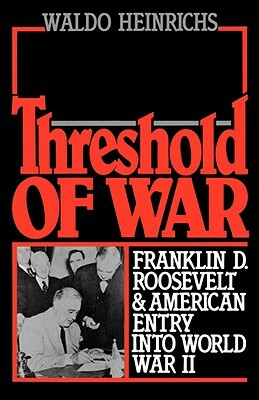 WALDO HEINRICHS

Threshold OF WAR

FRANKLIN D. ROOSEVELT & AMERICAN ENTRY INTO WORLD WAR II